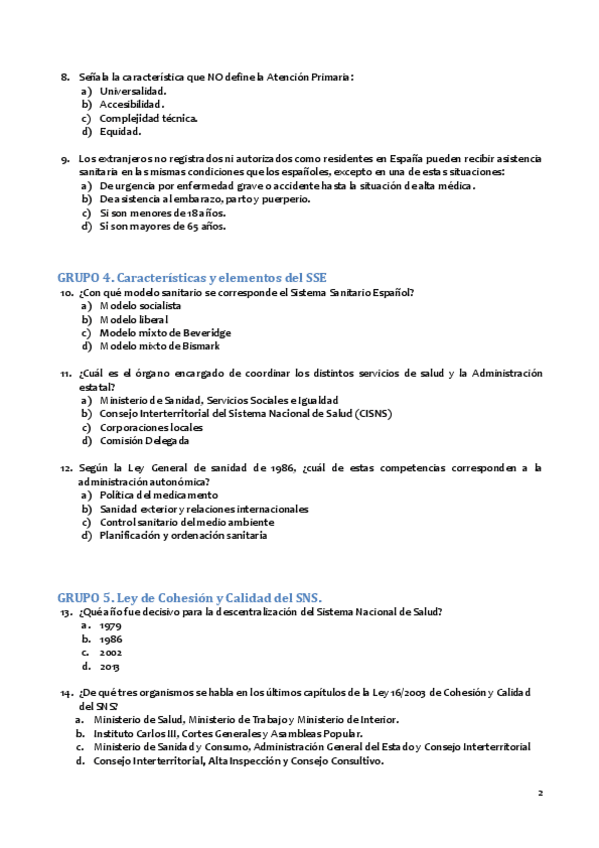 8. Señala la característica que NO define la Atención Primaria:
a) Universalidad.
b) Accesibilidad.
c) Complejidad técnica.
d) Equidad.

9. Los extranjeros no registrados ni autorizados como residentes en España pueden recibir asistencia sanitaria en las mismas condiciones que los españoles, excepto en una de estas situaciones:
a) De urgencia por enfermedad grave o accidente hasta la situación de alta médica.
b) De asistencia al embarazo, parto y puerperio.
c) Si son menores de 18 años.
d) Si son mayores de 65 años.

GRUPO 4. Características y elementos del SSE
10. ¿Con qué modelo sanitario se corresponde el Sistema Sanitario Español?
a) Modelo socialista
b) Modelo liberal
c) Modelo mixto de Beveridge
d) Modelo mixto de Bismark

11. ¿Cuál es el órgano encargado de coordinar los distintos servicios de salud y la Administración estatal?
a) Ministerio de Sanidad, Servicios Sociales e Igualdad
b) Consejo Interterritorial del Sistema Nacional de Salud (CISNS)
c) Corporaciones locales
d) Comisión Delegada

12. Según la Ley General de sanidad de 1986, ¿cuál de estas competencias corresponden a la administración autonómica?
a) Política del medicamento
b) Sanidad exterior y relaciones internacionales
c) Control sanitario del medio ambiente
d) Planificación y ordenación sanitaria

GRUPO 5. Ley de Cohesión y Calidad del SNS.
13. ¿Qué año fue decisivo para la descentralización del Sistema Nacional de Salud?
a. 1979
b. 1986
c. 2002
d. 2013

14. ¿De qué tres organismos se habla en los últimos capítulos de la Ley 16/2003 de Cohesión y Calidad del SNS?
a. Ministerio de Salud, Ministerio de Trabajo y Ministerio de Interior.
b. Instituto Carlos III, Cortes Generales y Asambleas Popular.
c. Ministerio de Sanidad y Consumo, Administración General del Estado y Consejo Interterritorial
d. Consejo Interterritorial, Alta Inspección y Consejo Consultivo.

2